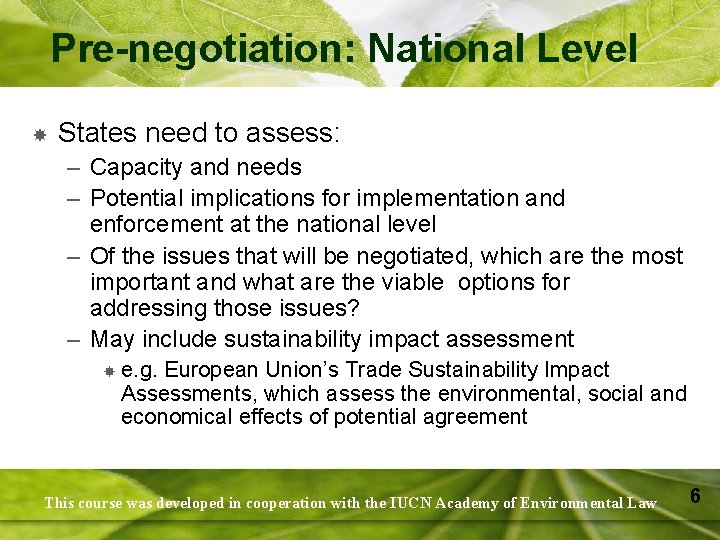 Pre-negotiation: National Level

States need to assess:
– Capacity and needs
– Potential implications for implementation and enforcement at the national level
– Of the issues that will be negotiated, which are the most important and what are the viable options for addressing those issues?
– May include sustainability impact assessment
e.g. European Union's Trade Sustainability Impact Assessments, which assess the environmental, social and economical effects of potential agreement

This course was developed in cooperation with the IUCN Academy of Environmental Law

6